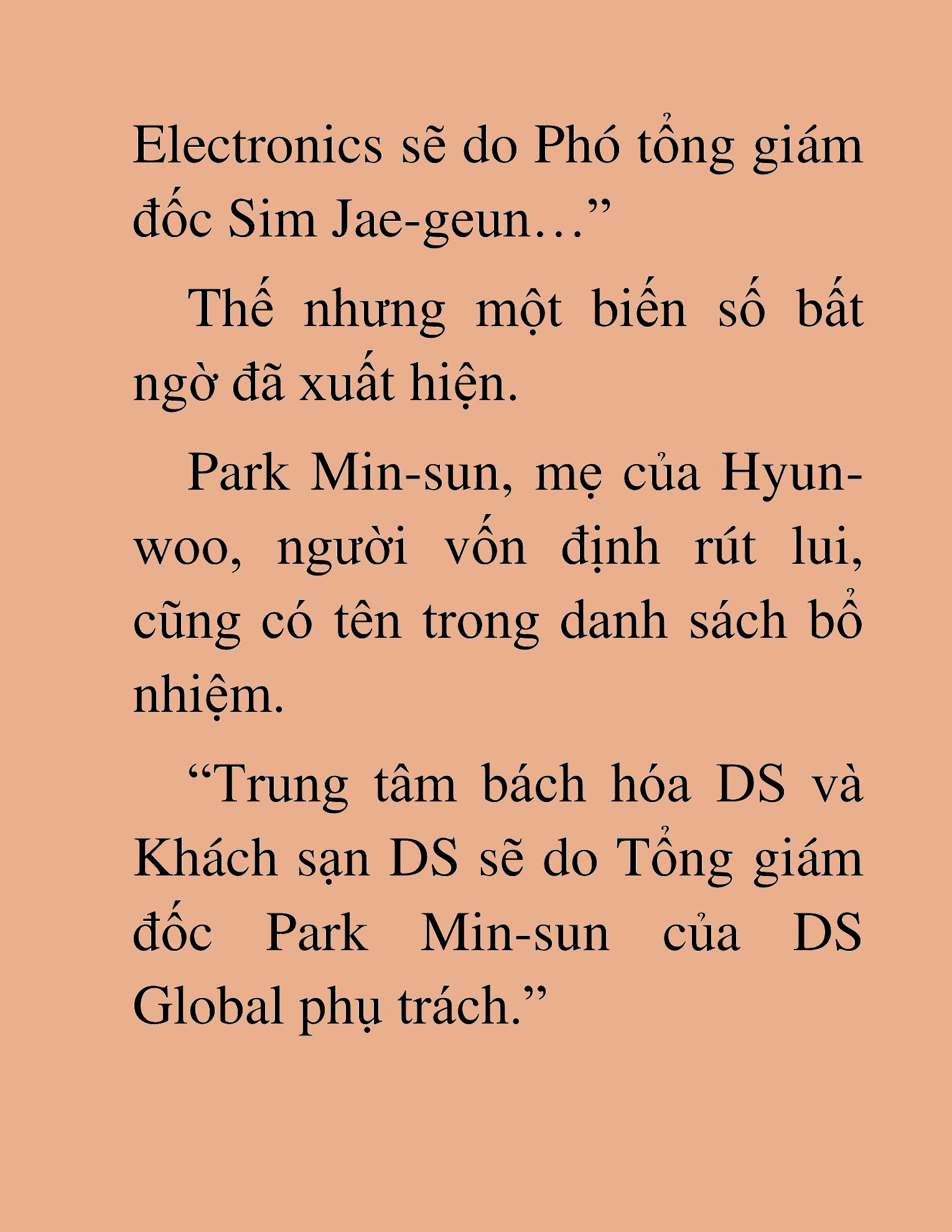 Electronics sẽ do Phó tổng giám đốc Sim Jae-geun…”

Thế nhưng một biến số bất ngờ đã xuất hiện.

Park Min-sun, mẹ của Hyun-woo, người vốn định rút lui, cũng có tên trong danh sách bổ nhiệm.

“Trung tâm bách hóa DS và Khách sạn DS sẽ do Tổng giám đốc Park Min-sun của DS Global phụ trách.”